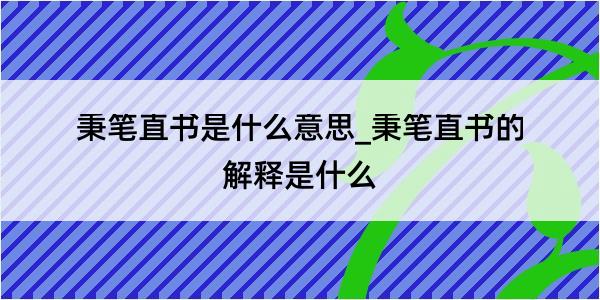 秉笔直书是什么意思_秉笔直书的解释是什么